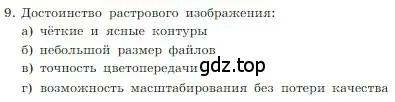 9. Достоинство растрового изображения:
а) чёткие и ясные контуры
б) небольшой размер файлов
в) точность цветопередачи gdz.top
г) возможность масштабирования без потери качества